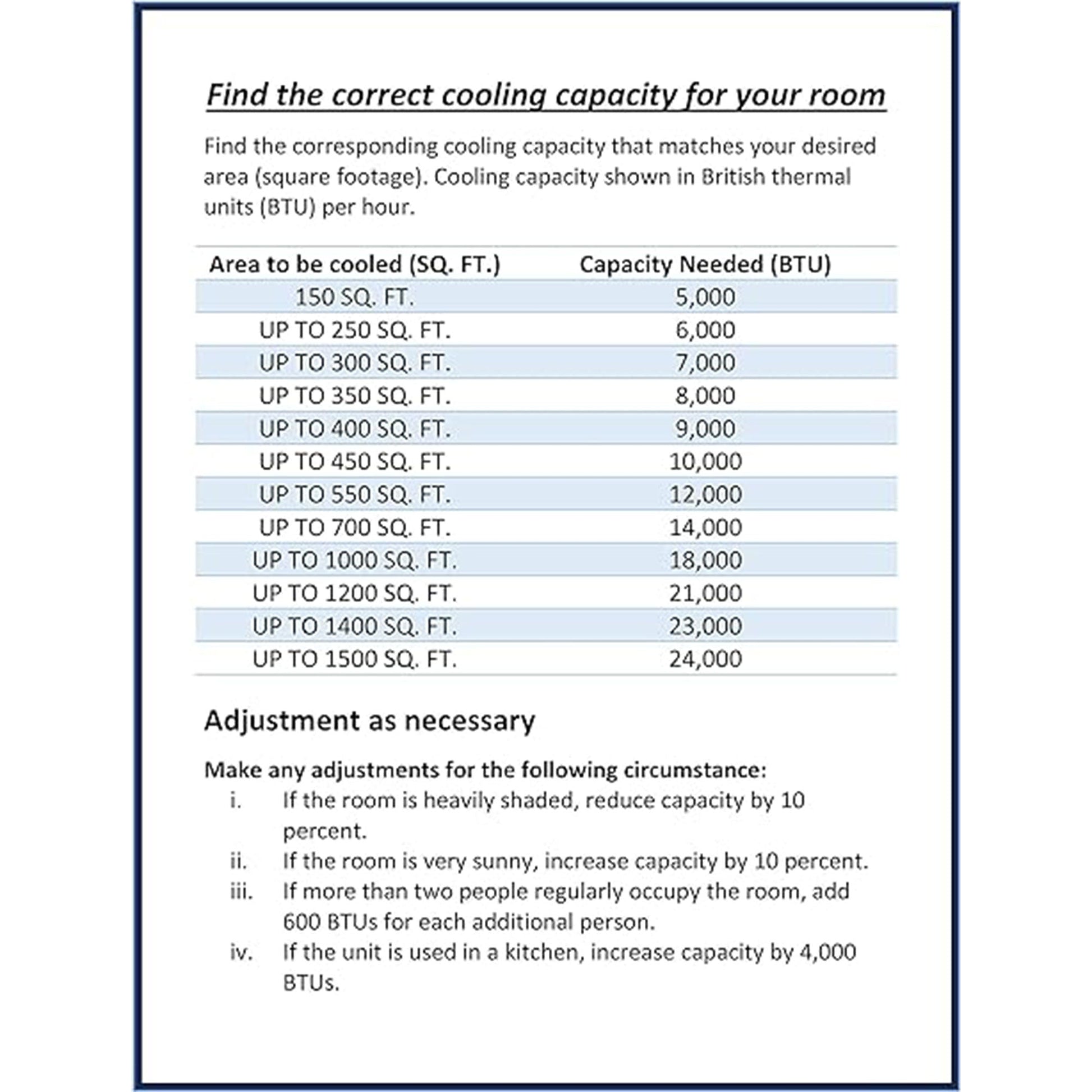 Find the correct cooling capacity for your room

Find the corresponding cooling capacity that matches your desired area (square footage). Cooling capacity shown in British thermal units (BTU) per hour.

| Area to be cooled (SQ. FT.) | Capacity Needed (BTU) |
|---|---|
| 150 SQ. FT. | 5,000 |
| UP TO 250 SQ. FT. | 6,000 |
| UP TO 300 SQ. FT. | 7,000 |
| UP TO 350 SQ. FT. | 8,000 |
| UP TO 400 SQ. FT. | 9,000 |
| UP TO 450 SQ. FT. | 10,000 |
| UP TO 550 SQ. FT. | 12,000 |
| UP TO 700 SQ. FT. | 14,000 |
| UP TO 1000 SQ. FT. | 18,000 |
| UP TO 1200 SQ. FT. | 21,000 |
| UP TO 1400 SQ. FT. | 23,000 |
| UP TO 1500 SQ. FT. | 24,000 |

Adjustment as necessary

Make any adjustments for the following circumstance:
i. If the room is heavily shaded, reduce capacity by 10 percent.
ii. If the room is very sunny, increase capacity by 10 percent.
iii. If more than two people regularly occupy the room, add 600 BTUs for each additional person.
iv. If the unit is used in a kitchen, increase capacity by 4,000 BTUs.